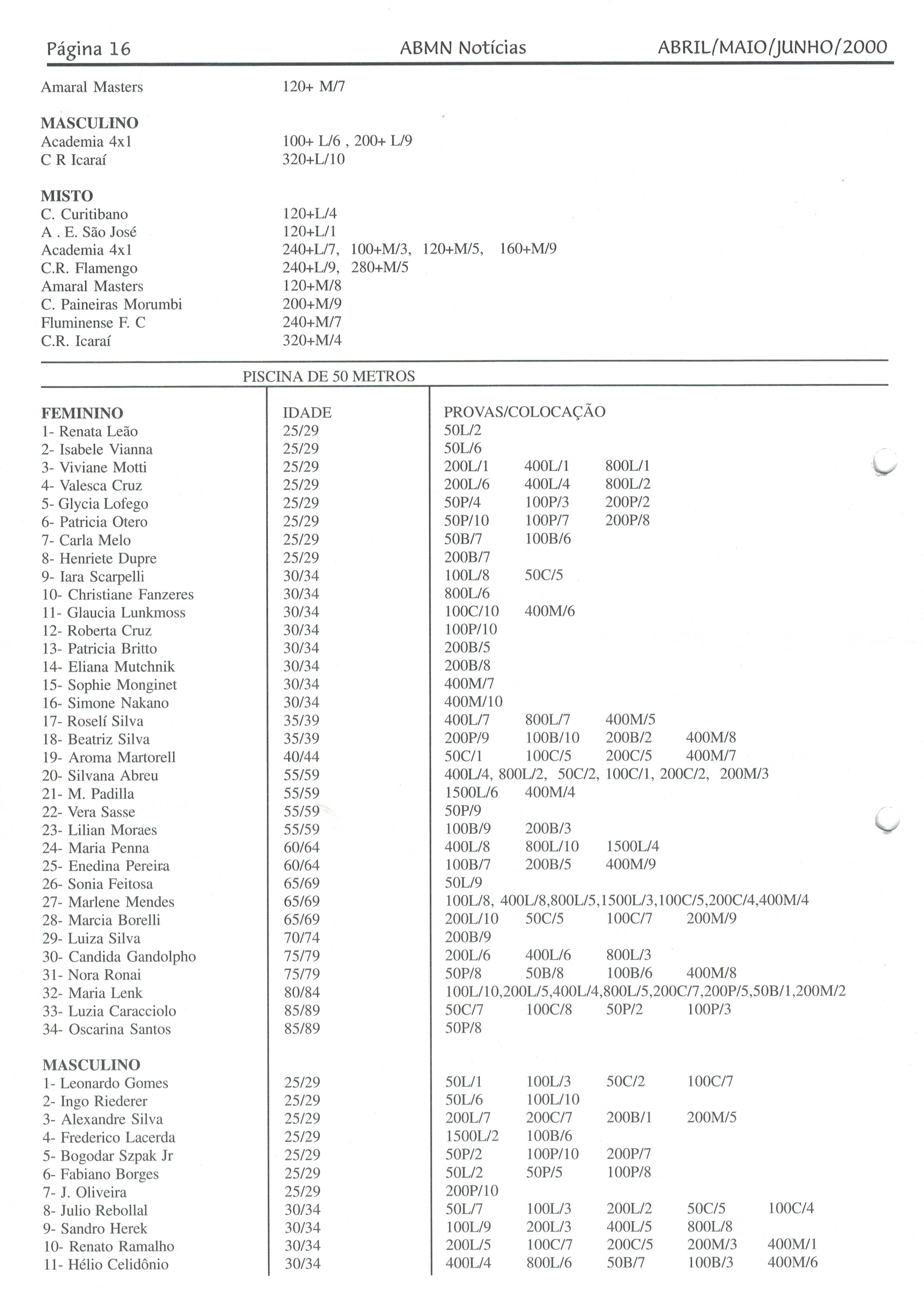 Página 16 ABMN Notícias ABRIL/MAIO/JUNHO/2000

| | |
|---|---|
| Amaral Masters | 120+ M/7 |
| **MASCULINO** | |
| Academia 4x1 | 100+ L/6 , 200+ L/9 |
| C R Icaraí | 320+L/10 |
| **MISTO** | |
| C. Curitibano | 120+L/4 |
| A . E. São José | 120+L/1 |
| Academia 4x1 | 240+L/7, 100+M/3, 120+M/5, 160+M/9 |
| C.R. Flamengo | 240+L/9, 280+M/5 |
| Amaral Masters | 120+M/8 |
| C. Paineiras Morumbi | 200+M/9 |
| Fluminense F. C | 240+M/7 |
| C.R. Icaraí | 320+M/4 |

PISCINA DE 50 METROS

| FEMININO | IDADE | PROVAS/COLOCAÇÃO |
|---|---|---|
| 1- Renata Leão | 25/29 | 50L/2 |
| 2- Isabele Vianna | 25/29 | 50L/6 |
| 3- Viviane Motti | 25/29 | 200L/1 400L/1 800L/1 |
| 4- Valesca Cruz | 25/29 | 200L/6 400L/4 800L/2 |
| 5- Glycia Lofego | 25/29 | 50P/4 100P/3 200P/2 |
| 6- Patricia Otero | 25/29 | 50P/10 100P/7 200P/8 |
| 7- Carla Melo | 25/29 | 50B/7 100B/6 |
| 8- Henriete Dupre | 25/29 | 200B/7 |
| 9- Iara Scarpelli | 30/34 | 100L/8 50C/5 |
| 10- Christiane Fanzeres | 30/34 | 800L/6 |
| 11- Glaucia Lunkmoss | 30/34 | 100C/10 400M/6 |
| 12- Roberta Cruz | 30/34 | 100P/10 |
| 13- Patricia Britto | 30/34 | 200B/5 |
| 14- Eliana Mutchnik | 30/34 | 200B/8 |
| 15- Sophie Monginet | 30/34 | 400M/7 |
| 16- Simone Nakano | 30/34 | 400M/10 |
| 17- Roselí Silva | 35/39 | 400L/7 800L/7 400M/5 |
| 18- Beatriz Silva | 35/39 | 200P/9 100B/10 200B/2 400M/8 |
| 19- Aroma Martorell | 40/44 | 50C/1 100C/5 200C/5 400M/7 |
| 20- Silvana Abreu | 55/59 | 400L/4, 800L/2, 50C/2, 100C/1, 200C/2, 200M/3 |
| 21- M. Padilla | 55/59 | 1500L/6 400M/4 |
| 22- Vera Sasse | 55/59 | 50P/9 |
| 23- Lilian Moraes | 55/59 | 100B/9 200B/3 |
| 24- Maria Penna | 60/64 | 400L/8 800L/10 1500L/4 |
| 25- Enedina Pereira | 60/64 | 100B/7 200B/5 400M/9 |
| 26- Sonia Feitosa | 65/69 | 50L/9 |
| 27- Marlene Mendes | 65/69 | 100L/8, 400L/8,800L/5,1500L/3,100C/5,200C/4,400M/4 |
| 28- Marcia Borelli | 65/69 | 200L/10 50C/5 100C/7 200M/9 |
| 29- Luiza Silva | 70/74 | 200B/9 |
| 30- Candida Gandolpho | 75/79 | 200L/6 400L/6 800L/3 |
| 31- Nora Ronai | 75/79 | 50P/8 50B/8 100B/6 400M/8 |
| 32- Maria Lenk | 80/84 | 100L/10,200L/5,400L/4,800L/5,200C/7,200P/5,50B/1,200M/2 |
| 33- Luzia Caracciolo | 85/89 | 50C/7 100C/8 50P/2 100P/3 |
| 34- Oscarina Santos | 85/89 | 50P/8 |
| **MASCULINO** | | |
| 1- Leonardo Gomes | 25/29 | 50L/1 100L/3 50C/2 100C/7 |
| 2- Ingo Riederer | 25/29 | 50L/6 100L/10 |
| 3- Alexandre Silva | 25/29 | 200L/7 200C/7 200B/1 200M/5 |
| 4- Frederico Lacerda | 25/29 | 1500L/2 100B/6 |
| 5- Bogodar Szpak Jr | 25/29 | 50P/2 100P/10 200P/7 |
| 6- Fabiano Borges | 25/29 | 50L/2 50P/5 100P/8 |
| 7- J. Oliveira | 25/29 | 200P/10 |
| 8- Julio Rebollal | 30/34 | 50L/7 100L/3 200L/2 50C/5 100C/4 |
| 9- Sandro Herek | 30/34 | 100L/9 200L/3 400L/5 800L/8 |
| 10- Renato Ramalho | 30/34 | 200L/5 100C/7 200C/5 200M/3 400M/1 |
| 11- Hélio Celidônio | 30/34 | 400L/4 800L/6 50B/7 100B/3 400M/6 |